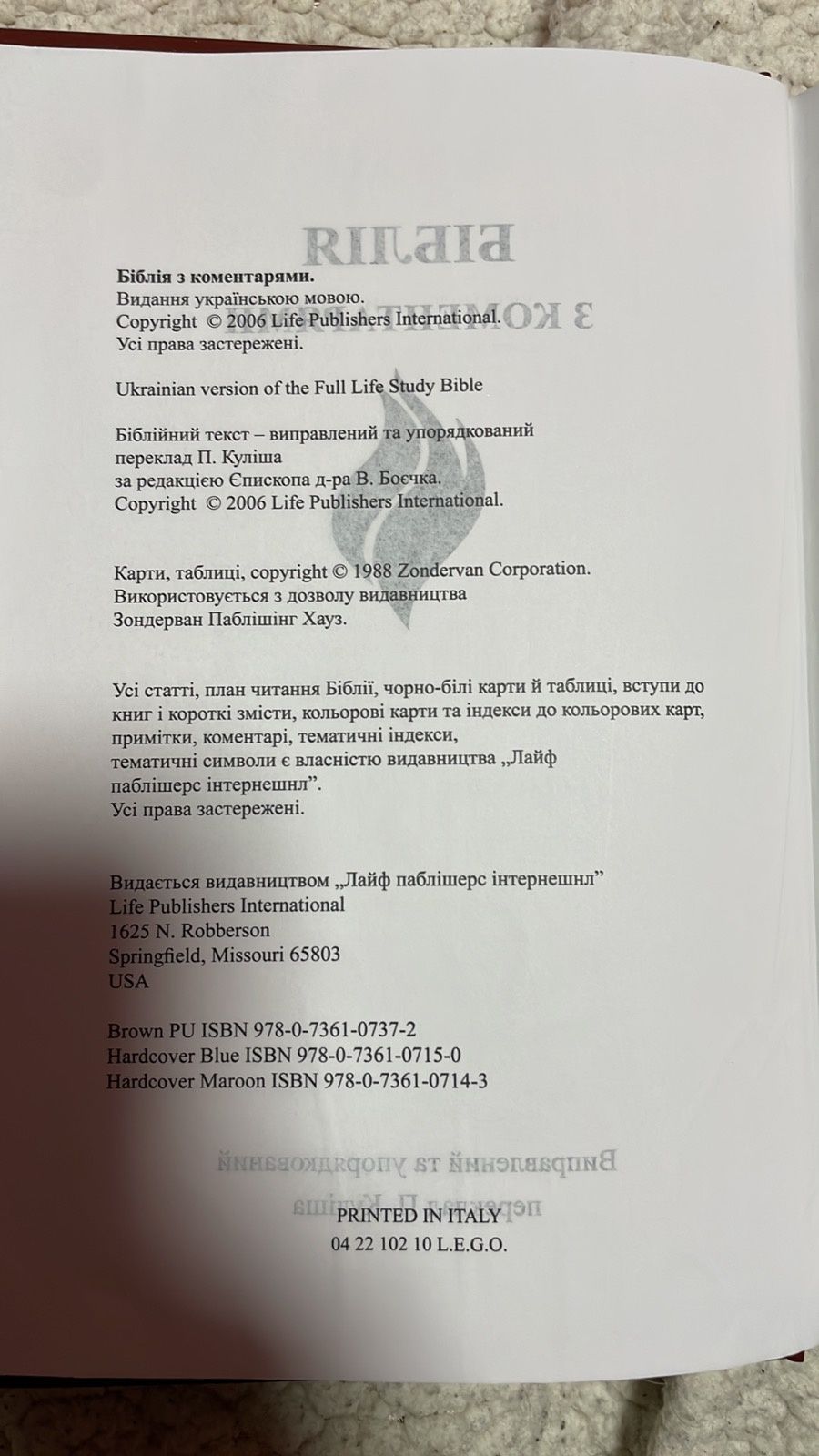 Біблія з коментарями.
Видання українською мовою.
Copyright © 2006 Life Publishers International.
Усі права застережені.

Ukrainian version of the Full Life Study Bible

Біблійний текст – виправлений та упорядкований переклад П. Куліша за редакцією Єпископа д-ра В. Боєчка.
Copyright © 2006 Life Publishers International.

Карти, таблиці, copyright © 1988 Zondervan Corporation.
Використовується з дозволу видавництва Зондерван Паблішінг Хауз.

Усі статті, план читання Біблії, чорно-білі карти й таблиці, вступи до книг і короткі змісти, кольорові карти та індекси до кольорових карт, примітки, коментарі, тематичні індекси, тематичні символи є власністю видавництва „Лайф паблішерс інтернешнл".
Усі права застережені.

Видається видавництвом „Лайф паблішерс інтернешнл"
Life Publishers International
1625 N. Robberson
Springfield, Missouri 65803
USA

Brown PU ISBN 978-0-7361-0737-2
Hardcover Blue ISBN 978-0-7361-0715-0
Hardcover Maroon ISBN 978-0-7361-0714-3

PRINTED IN ITALY
04 22 102 10 L.E.G.O.